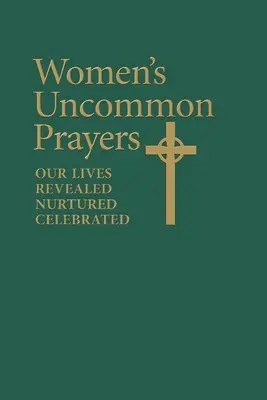 Women's Uncommon Prayers

OUR LIVES
REVEALED
NURTURED
CELEBRATED